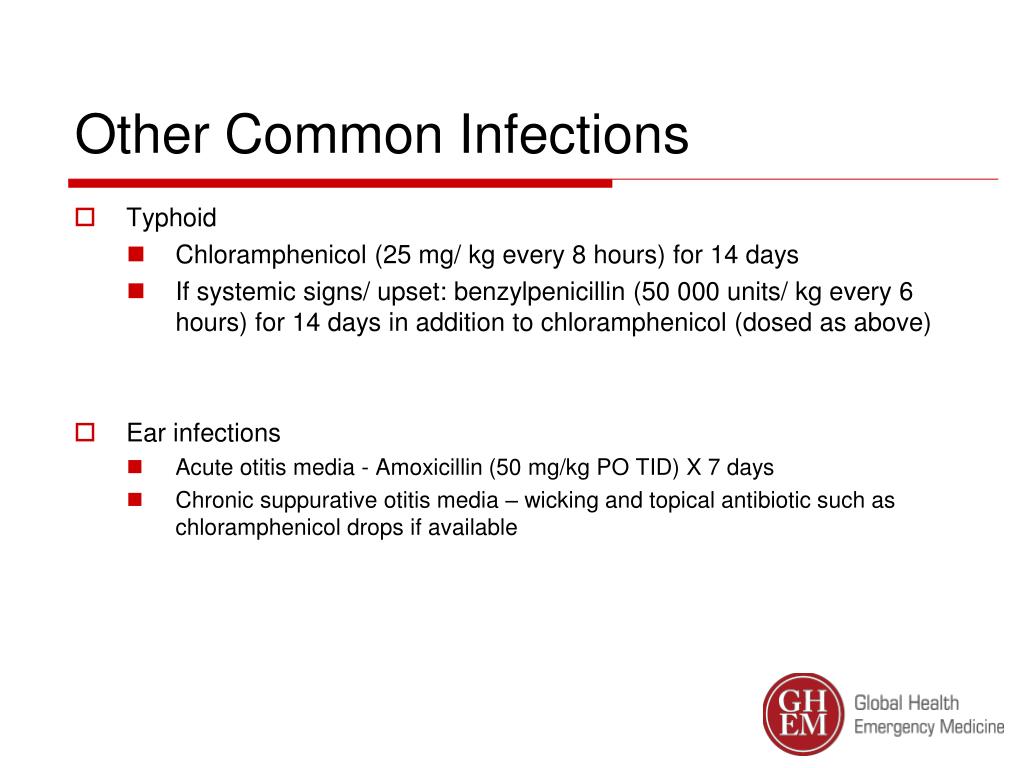 Other Common Infections

Typhoid

Chloramphenicol (25 mg/ kg every 8 hours) for 14 days

If systemic signs/ upset: benzylpenicillin (50 000 units/ kg every 6 hours) for 14 days in addition to chloramphenicol (dosed as above)

Ear infections

Acute otitis media - Amoxicillin (50 mg/kg PO TID) X 7 days

Chronic suppurative otitis media – wicking and topical antibiotic such as chloramphenicol drops if available

GH EM

Global Health
Emergency Medicine